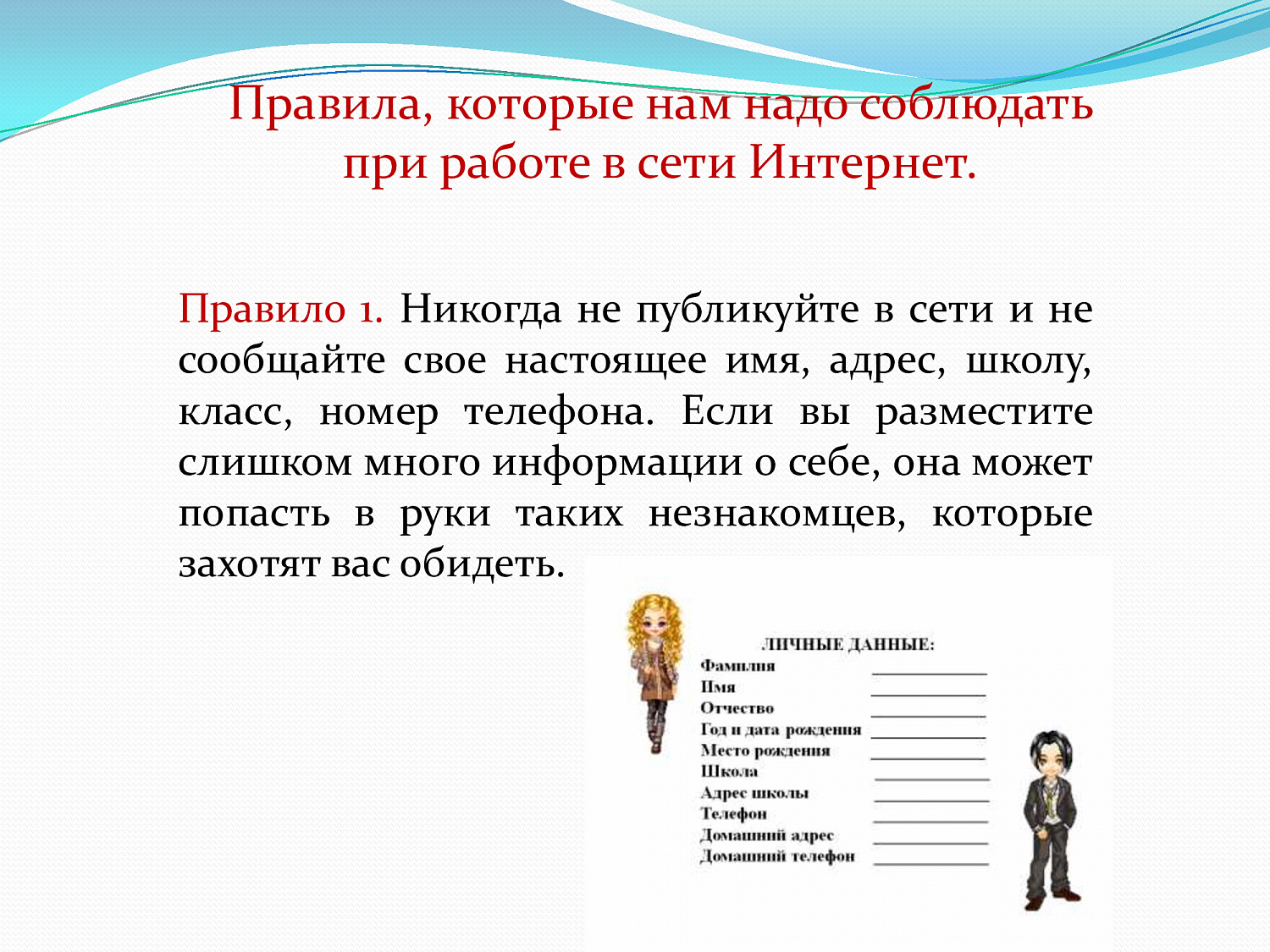 Правила, которые нам надо соблюдать при работе в сети Интернет.

Правило 1. Никогда не публикуйте в сети и не сообщайте свое настоящее имя, адрес, школу, класс, номер телефона. Если вы разместите слишком много информации о себе, она может попасть в руки таких незнакомцев, которые захотят вас обидеть.

ЛИЧНЫЕ ДАННЫЕ:
Фамилия
Имя
Отчество
Год и дата рождения
Место рождения
Школа
Адрес школы
Телефон
Домашний адрес
Домашний телефон